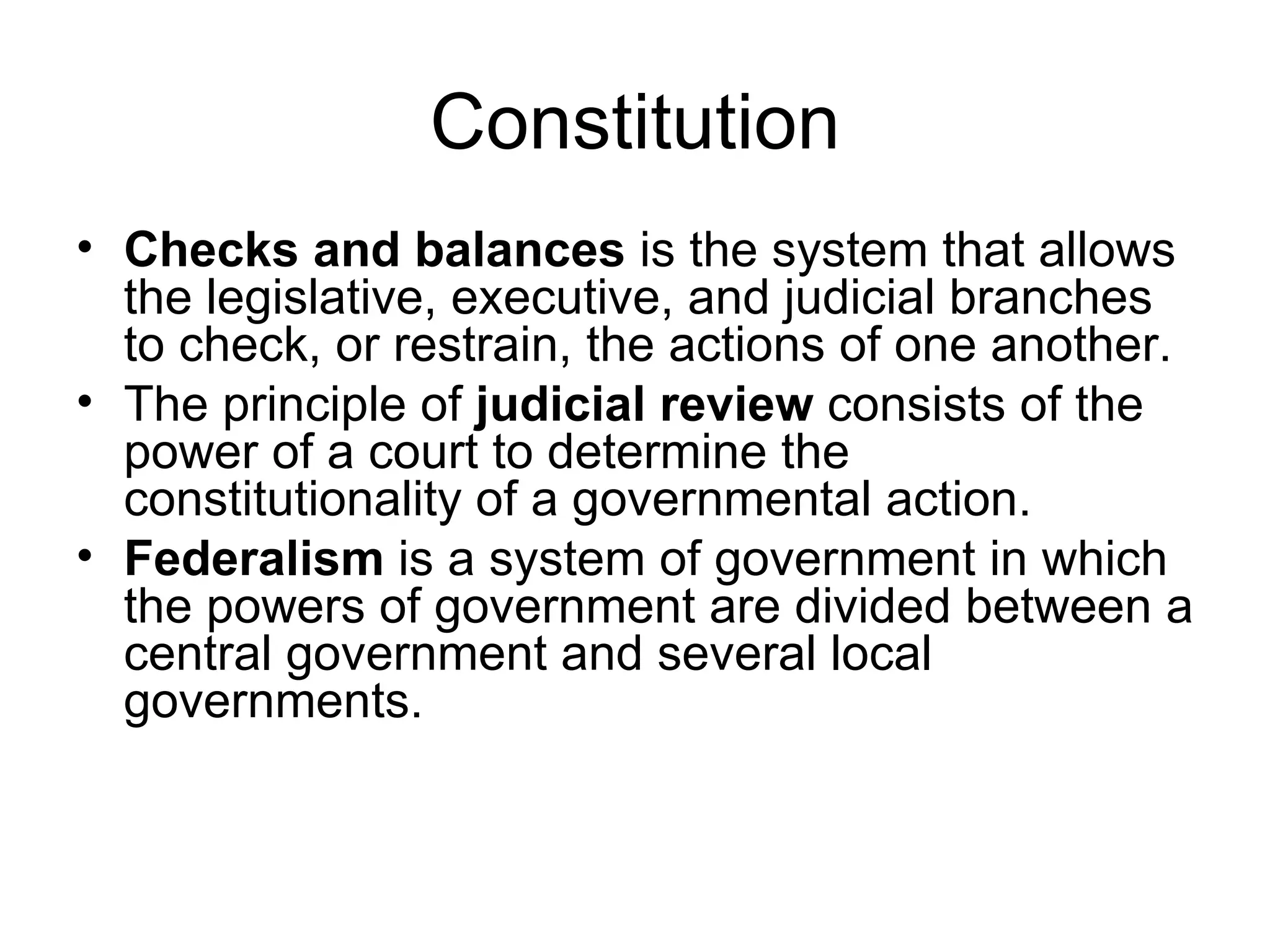 Constitution

• Checks and balances is the system that allows the legislative, executive, and judicial branches to check, or restrain, the actions of one another.
• The principle of judicial review consists of the power of a court to determine the constitutionality of a governmental action.
• Federalism is a system of government in which the powers of government are divided between a central government and several local governments.